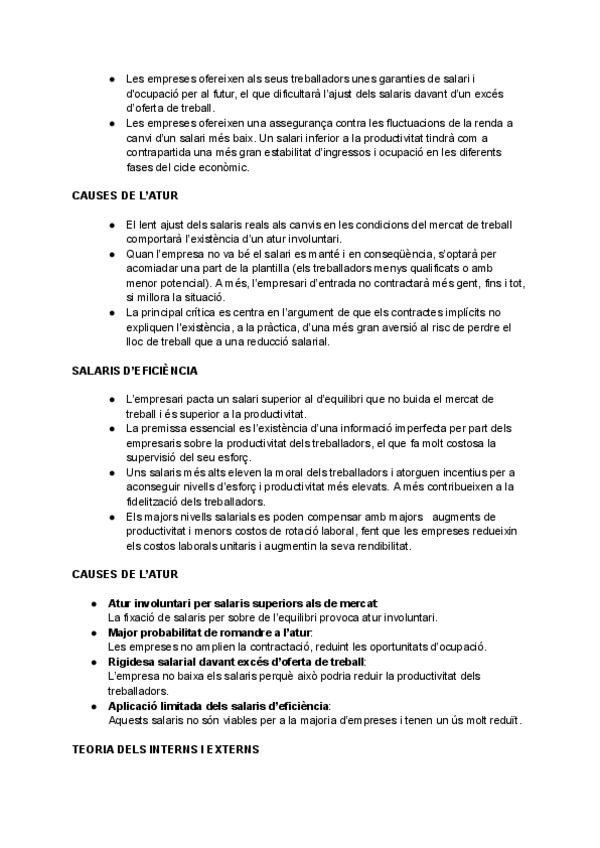 ● Les empreses ofereixen als seus treballadors unes garanties de salari i d'ocupació per al futur, el que dificultarà l'ajust dels salaris davant d'un excés d'oferta de treball.
● Les empreses ofereixen una assegurança contra les fluctuacions de la renda a canvi d'un salari més baix. Un salari inferior a la productivitat tindrà com a contrapartida una més gran estabilitat d'ingressos i ocupació en les diferents fases del cicle econòmic.

CAUSES DE L'ATUR

● El lent ajust dels salaris reals als canvis en les condicions del mercat de treball comportarà l'existència d'un atur involuntari.
● Quan l'empresa no va bé el salari es manté i en conseqüència, s'optarà per acomiadar una part de la plantilla (els treballadors menys qualificats o amb menor potencial). A més, l'empresari d'entrada no contractarà més gent, fins i tot, si millora la situació.
● La principal crítica es centra en l'argument de que els contractes implícits no expliquen l'existència, a la pràctica, d'una més gran aversió al risc de perdre el lloc de treball que a una reducció salarial.

SALARIS D'EFICIÈNCIA

● L'empresari pacta un salari superior al d'equilibri que no buida el mercat de treball i és superior a la productivitat.
● La premissa essencial es l'existència d'una informació imperfecta per part dels empresaris sobre la productivitat dels treballadors, el que fa molt costosa la supervisió del seu esforç.
● Uns salaris més alts eleven la moral dels treballadors i atorguen incentius per a aconseguir nivells d'esforç i productivitat més elevats. A més contribueixen a la fidelització dels treballadors.
● Els majors nivells salarials es poden compensar amb majors augments de productivitat i menors costos de rotació laboral, fent que les empreses redueixin els costos laborals unitaris i augmentin la seva rendibilitat.

CAUSES DE L'ATUR

● Atur involuntari per salaris superiors als de mercat:
La fixació de salaris per sobre de l'equilibri provoca atur involuntari.
● Major probabilitat de romandre a l'atur:
Les empreses no amplien la contractació, reduint les oportunitats d'ocupació.
● Rigidesa salarial davant excés d'oferta de treball:
L'empresa no baixa els salaris perquè això podria reduir la productivitat dels treballadors.
● Aplicació limitada dels salaris d'eficiència:
Aquests salaris no són viables per a la majoria d'empreses i tenen un ús molt reduït.

TEORIA DELS INTERNS I EXTERNS